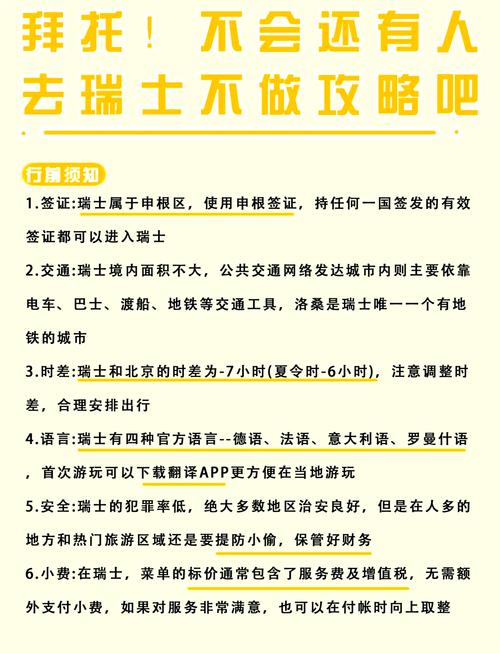 拜托！不会还有人去瑞士不做攻略吧

行前须知

1.签证:瑞士属于申根区，使用申根签证，持任何一国签发的有效签证都可以进入瑞士

2.交通:瑞士境内面积不大，公共交通网络发达城市内则主要依靠电车、巴士、渡船、地铁等交通工具，洛桑是瑞士唯一一个有地铁的城市

3.时差:瑞士和北京的时差为-7小时(夏令时-6小时)，注意调整时差，合理安排出行

4.语言:瑞士有四种官方语言--德语、法语、意大利语、罗曼什语，首次游玩可以下载翻译APP更方便在当地游玩

5.安全:瑞士的犯罪率低，绝大多数地区治安良好，但是在人多的地方和热门旅游区域还是要提防小偷，保管好财务

6.小费:在瑞士，菜单的标价通常包含了服务费及增值税，无需额外支付小费，如果对服务非常满意，也可以在付帐时向上取整